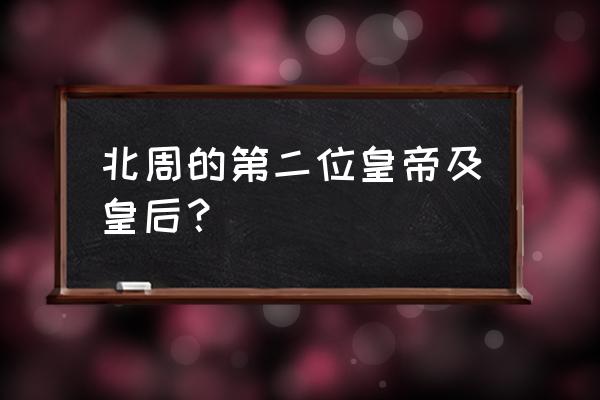 北周的第二位皇帝及皇后？